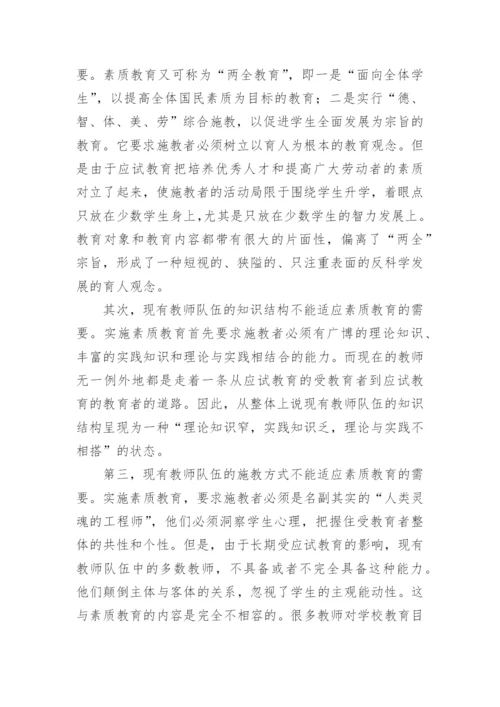 要。素质教育又可称为“两全教育”，即一是“面向全体学生”，以提高全体国民素质为目标的教育；二是实行“德、智、体、美、劳”综合施教，以促进学生全面发展为宗旨的教育。它要求施教者必须树立以育人为根本的教育观念。但是由于应试教育把培养优秀人才和提高广大劳动者的素质对立了起来，使施教者的活动局限于围绕学生升学，着眼点只放在少数学生身上，尤其是只放在少数学生的智力发展上。教育对象和教育内容都带有很大的片面性，偏离了“两全”宗旨，形成了一种短视的、狭隘的、只注重表面的反科学发展的育人观念。

其次，现有教师队伍的知识结构不能适应素质教育的需要。实施素质教育首先要求施教者必须有广博的理论知识、丰富的实践知识和理论与实践相结合的能力。而现在的教师无一例外地都是走着一条从应试教育的受教育者到应试教育的教育者的道路。因此，从整体上说现有教师队伍的知识结构呈现为一种“理论知识窄，实践知识乏，理论与实践不相搭”的状态。

第三，现有教师队伍的施教方式不能适应素质教育的需要。实施素质教育，要求施教者必须是名副其实的“人类灵魂的工程师”，他们必须洞察学生心理，把握住受教育者整体的共性和个性。但是，由于长期受应试教育的影响，现有教师队伍中的多数教师，不具备或者不完全具备这种能力。他们颠倒主体与客体的关系，忽视了学生的主观能动性。这与素质教育的内容是完全不相容的。很多教师对学校教育目